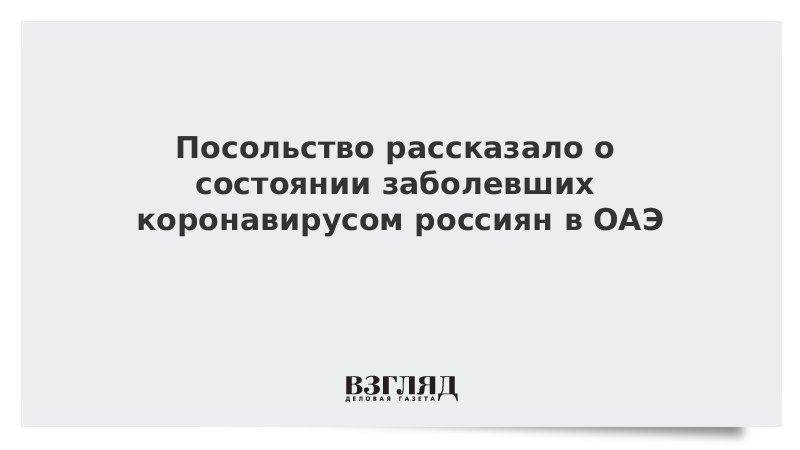 Посольство рассказало о состоянии заболевших коронавирусом россиян в ОАЭ

ВЗГЛЯД
ДЕЛОВАЯ ГАЗЕТА